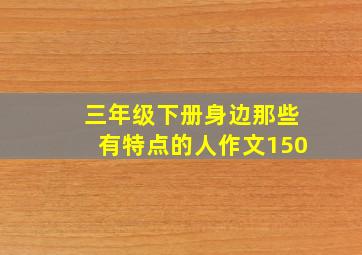 三年级下册身边那些有特点的人作文150